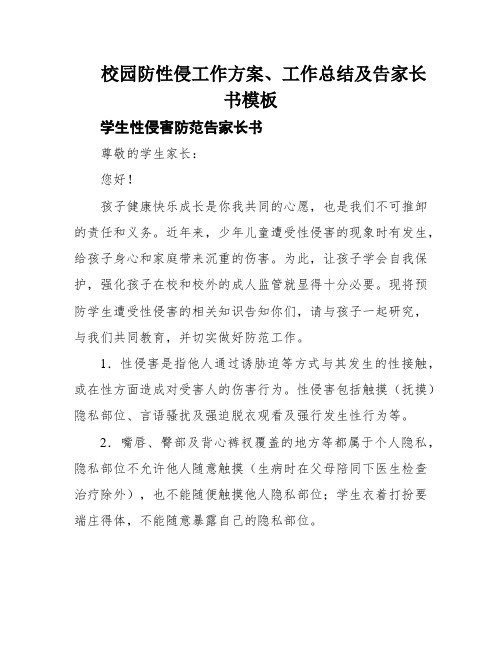 校园防性侵工作方案、工作总结及告家长书模板

学生性侵害防范告家长书

尊敬的学生家长：

您好！

孩子健康快乐成长是你我共同的心愿，也是我们不可推卸的责任和义务。近年来，少年儿童遭受性侵害的现象时有发生，给孩子身心和家庭带来沉重的伤害。为此，让孩子学会自我保护，强化孩子在校和校外的成人监管就显得十分必要。现将预防学生遭受性侵害的相关知识告知你们，请与孩子一起研究，与我们共同教育，并切实做好防范工作。

1．性侵害是指他人通过诱胁迫等方式与其发生的性接触，或在性方面造成对受害人的伤害行为。性侵害包括触摸（抚摸）隐私部位、言语骚扰及强迫脱衣观看及强行发生性行为等。

2．嘴唇、臀部及背心裤衩覆盖的地方等都属于个人隐私，隐私部位不允许他人随意触摸（生病时在父母陪同下医生检查治疗除外），也不能随便触摸他人隐私部位；学生衣着打扮要端庄得体，不能随意暴露自己的隐私部位。